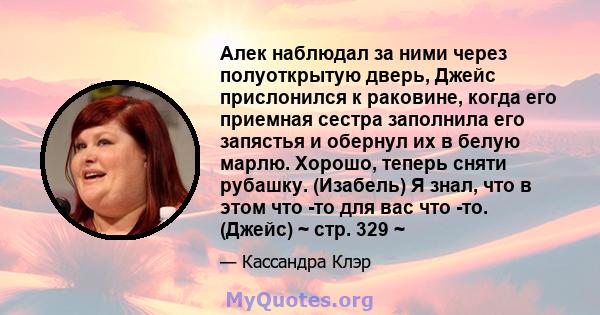 Алек наблюдал за ними через полуоткрытую дверь, Джейс прислонился к раковине, когда его приемная сестра заполнила его запястья и обернул их в белую марлю. Хорошо, теперь сняти рубашку. (Изабель) Я знал, что в этом что -то для вас что -то. (Джейс) ~ стр. 329 ~

— Кассандра Клэр

MyQuotes.org